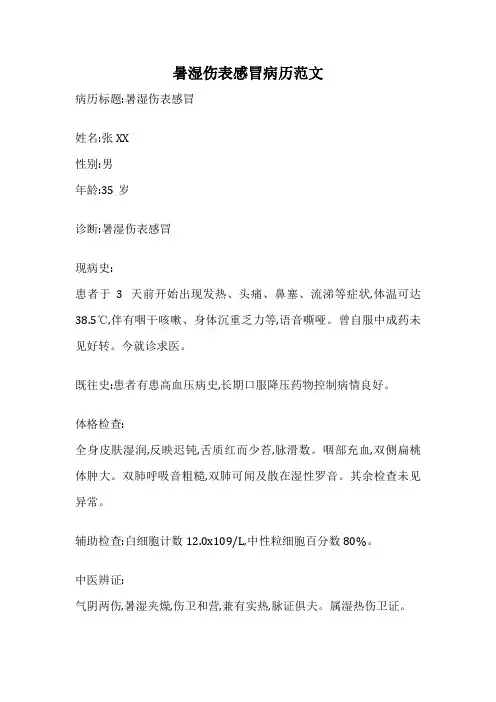 暑湿伤表感冒病历范文

病历标题:暑湿伤表感冒

姓名:张 XX

性别:男

年龄:35 岁

诊断:暑湿伤表感冒

现病史:

患者于 3 天前开始出现发热、头痛、鼻塞、流涕等症状,体温可达 38.5℃,伴有咽干咳嗽、身体沉重乏力等,语音嘶哑。曾自服中成药未见好转。今就诊求医。

既往史:患者有患高血压病史,长期口服降压药物控制病情良好。

体格检查:

全身皮肤湿润,反映迟钝,舌质红而少苔,脉滑数。咽部充血,双侧扁桃体肿大。双肺呼吸音粗糙,双肺可闻及散在湿性罗音。其余检查未见异常。

辅助检查:白细胞计数 12.0x109/L,中性粒细胞百分数 80%。

中医辨证:

气阴两伤,暑湿夹燥,伤卫和营,兼有实热,脉证俱夫。属湿热伤卫证。